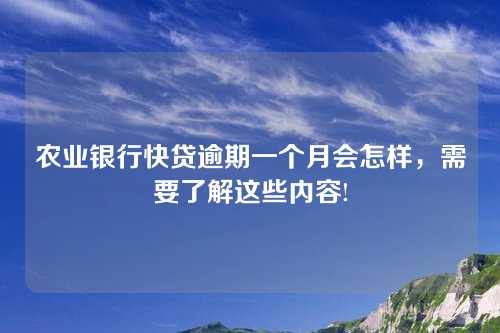 农业银行快贷逾期一个月会怎样，需要了解这些内容!